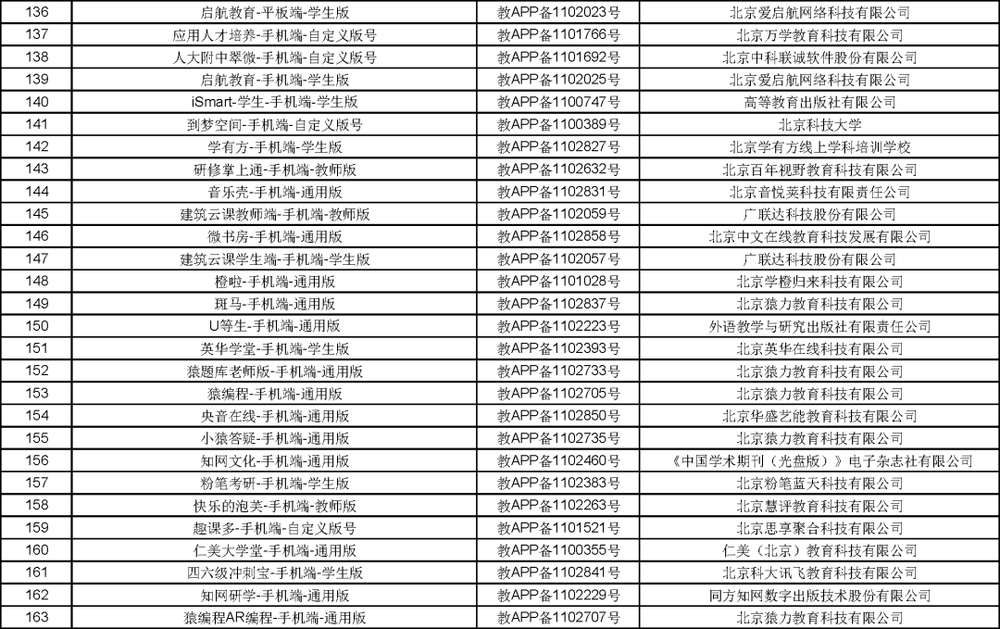 | 136 | 启航教育-平板端-学生版 | 教APP备1102023号 | 北京爱启航网络科技有限公司 |
|---|---|---|---|
| 137 | 应用人才培养-手机端-自定义版号 | 教APP备1101766号 | 北京万学教育科技有限公司 |
| 138 | 人大附中翠微-手机端-自定义版号 | 教APP备1101692号 | 北京中科联诚软件股份有限公司 |
| 139 | 启航教育-手机端-学生版 | 教APP备1102025号 | 北京爱启航网络科技有限公司 |
| 140 | iSmart-学生-手机端-学生版 | 教APP备1100747号 | 高等教育出版社有限公司 |
| 141 | 到梦空间-手机端-自定义版号 | 教APP备1100389号 | 北京科技大学 |
| 142 | 学有方-手机端-学生版 | 教APP备1102827号 | 北京学有方线上学科培训学校 |
| 143 | 研修掌上通-手机端-教师版 | 教APP备1102632号 | 北京百年视野教育科技有限公司 |
| 144 | 音乐壳-手机端-通用版 | 教APP备1102831号 | 北京音悦荚科技有限责任公司 |
| 145 | 建筑云课教师端-手机端-教师版 | 教APP备1102059号 | 广联达科技股份有限公司 |
| 146 | 微书房-手机端-通用版 | 教APP备1102858号 | 北京中文在线教育科技发展有限公司 |
| 147 | 建筑云课学生端-手机端-学生版 | 教APP备1102057号 | 广联达科技股份有限公司 |
| 148 | 橙啦-手机端-通用版 | 教APP备1101028号 | 北京学橙归来科技有限公司 |
| 149 | 斑马-手机端-通用版 | 教APP备1102837号 | 北京猿力教育科技有限公司 |
| 150 | U等生-手机端-通用版 | 教APP备1102223号 | 外语教学与研究出版社有限责任公司 |
| 151 | 英华学堂-手机端-学生版 | 教APP备1102393号 | 北京英华在线科技有限公司 |
| 152 | 猿题库老师版-手机端-通用版 | 教APP备1102733号 | 北京猿力教育科技有限公司 |
| 153 | 猿编程-手机端-通用版 | 教APP备1102705号 | 北京猿力教育科技有限公司 |
| 154 | 央音在线-手机端-通用版 | 教APP备1102850号 | 北京华盛艺能教育科技有限公司 |
| 155 | 小猿答疑-手机端-通用版 | 教APP备1102735号 | 北京猿力教育科技有限公司 |
| 156 | 知网文化-手机端-通用版 | 教APP备1102460号 | 《中国学术期刊（光盘版）》电子杂志社有限公司 |
| 157 | 粉笔考研-手机端-学生版 | 教APP备1102383号 | 北京粉笔蓝天科技有限公司 |
| 158 | 快乐的泡芙-手机端-教师版 | 教APP备1102263号 | 北京慧评教育科技有限公司 |
| 159 | 趣课多-手机端-自定义版号 | 教APP备1101521号 | 北京思享聚合科技有限公司 |
| 160 | 仁美大学堂-手机端-通用版 | 教APP备1100355号 | 仁美（北京）教育科技有限公司 |
| 161 | 四六级冲刺宝-手机端-学生版 | 教APP备1102841号 | 北京科大讯飞教育科技有限公司 |
| 162 | 知网研学-手机端-通用版 | 教APP备1102229号 | 同方知网数字出版技术股份有限公司 |
| 163 | 猿编程AR编程-手机端-通用版 | 教APP备1102707号 | 北京猿力教育科技有限公司 |